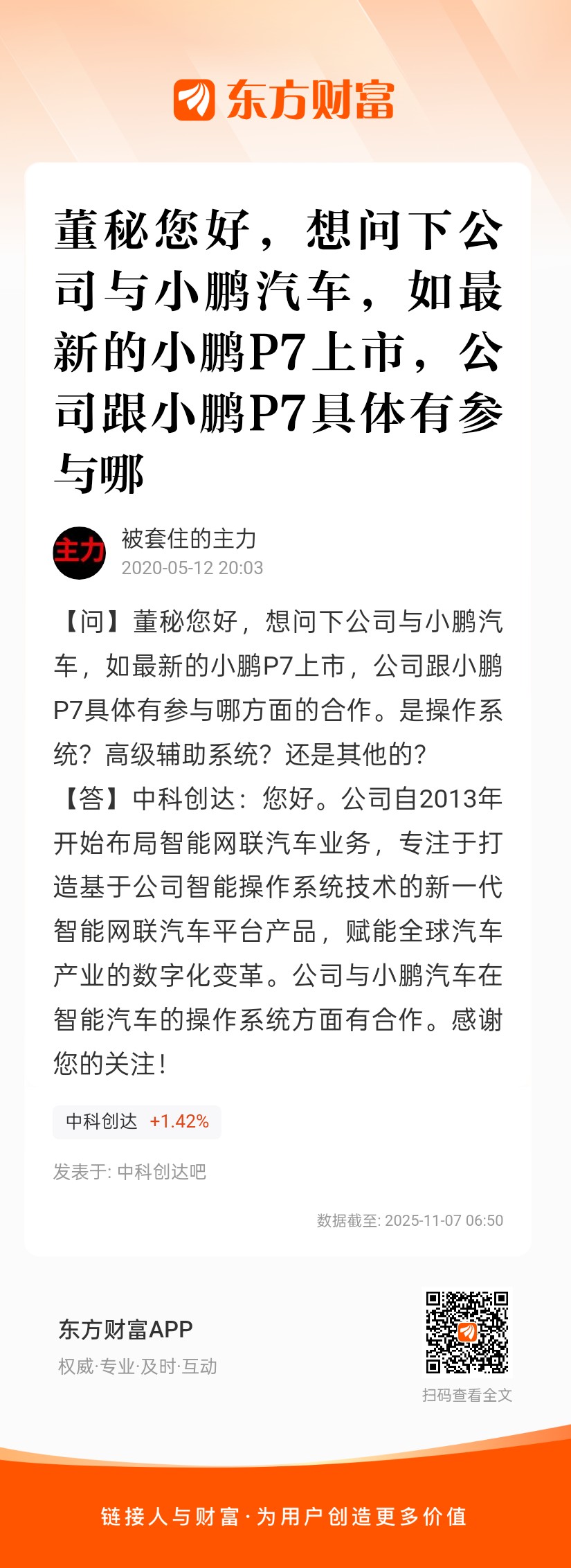 东方财富

董秘您好，想问下公司与小鹏汽车，如最新的小鹏P7上市，公司跟小鹏P7具体有参与哪

主力

被套住的主力
2020-05-12 20:03

【问】董秘您好，想问下公司与小鹏汽车，如最新的小鹏P7上市，公司跟小鹏P7具体有参与哪方面的合作。是操作系统？高级辅助系统？还是其他的？
【答】中科创达：您好。公司自2013年开始布局智能网联汽车业务，专注于打造基于公司智能操作系统技术的新一代智能网联汽车平台产品，赋能全球汽车产业的数字化变革。公司与小鹏汽车在智能汽车的操作系统方面有合作。感谢您的关注！

中科创达 +1.42%

发表于: 中科创达吧

数据截至: 2025-11-07 06:50

东方财富APP
权威·专业·及时·互动

扫码查看全文

链接人与财富·为用户创造更多价值